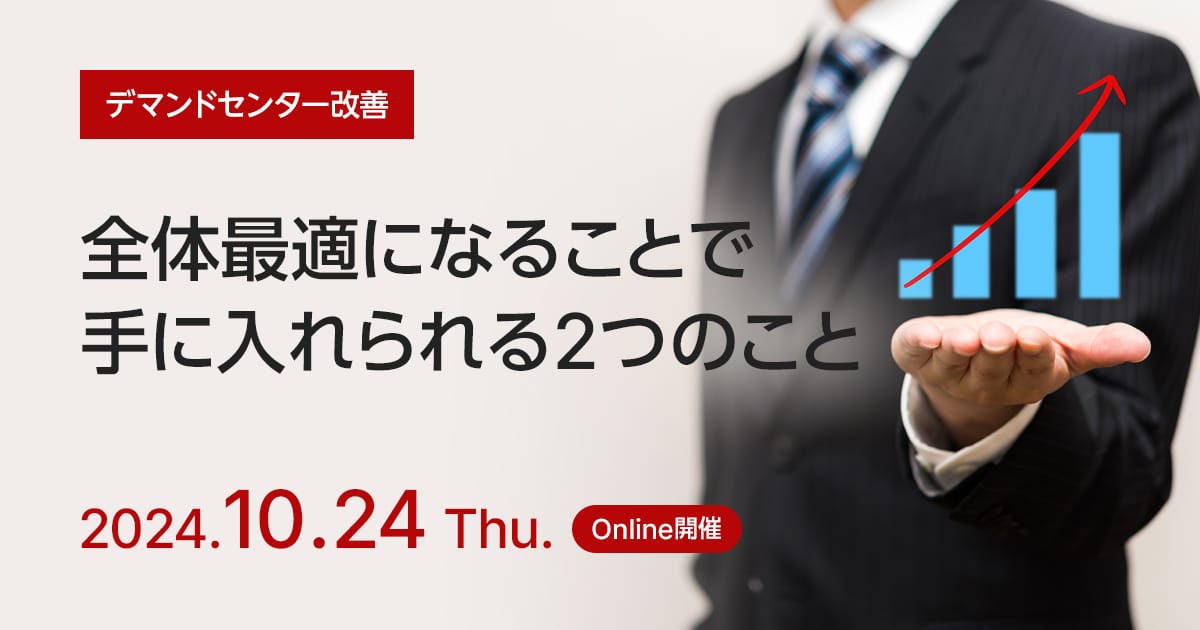 デマンドセンター改善

全体最適になることで
手に入れられる2つのこと

2024.10.24 Thu. Online開催